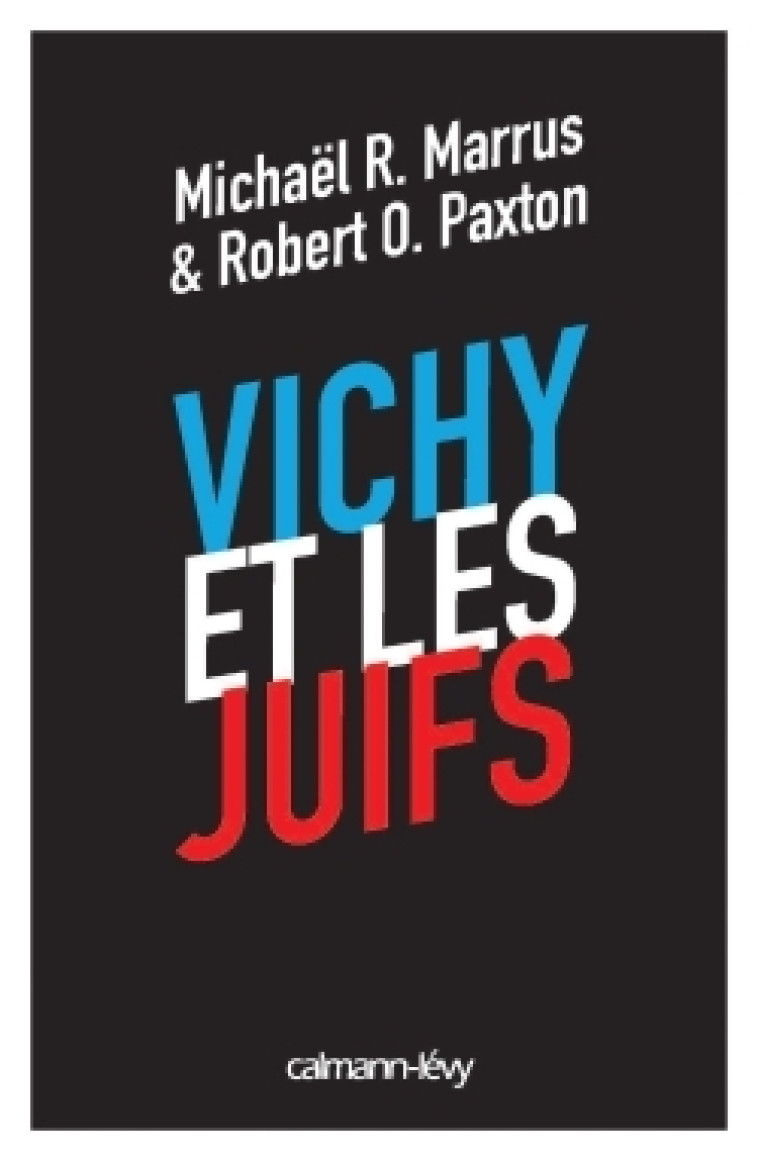 Michaël R. Marrus
& Robert O. Paxton

VICHY
ET LES
JUIFS

calmann-lévy